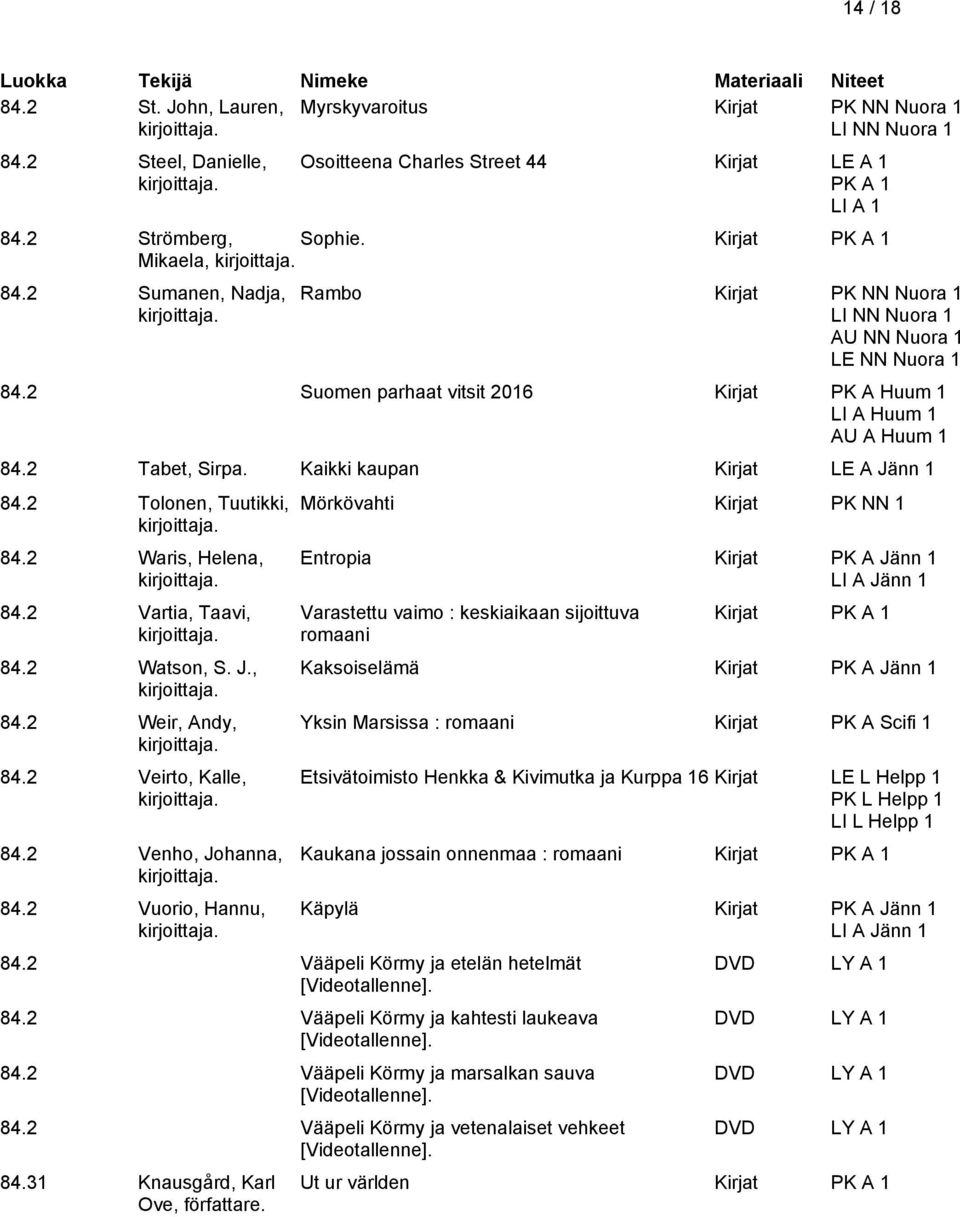 14 / 18

| Luokka | Tekijä | Nimeke | Materiaali | Niteet |
|---|---|---|---|---|
| 84.2 | St. John, Lauren, kirjoittaja. | Myrskyvaroitus | Kirjat | PK NN Nuora 1 LI NN Nuora 1 |
| 84.2 | Steel, Danielle, kirjoittaja. | Osoitteena Charles Street 44 | Kirjat | LE A 1 PK A 1 LI A 1 |
| 84.2 | Strömberg, Mikaela, kirjoittaja. | Sophie. | Kirjat | PK A 1 |
| 84.2 | Sumanen, Nadja, kirjoittaja. | Rambo | Kirjat | PK NN Nuora 1 LI NN Nuora 1 AU NN Nuora 1 LE NN Nuora 1 |
| 84.2 | | Suomen parhaat vitsit 2016 | Kirjat | PK A Huum 1 LI A Huum 1 AU A Huum 1 |
| 84.2 | Tabet, Sirpa. | Kaikki kaupan | Kirjat | LE A Jänn 1 |
| 84.2 | Tolonen, Tuutikki, kirjoittaja. | Mörkövahti | Kirjat | PK NN 1 |
| 84.2 | Waris, Helena, kirjoittaja. | Entropia | Kirjat | PK A Jänn 1 LI A Jänn 1 |
| 84.2 | Vartia, Taavi, kirjoittaja. | Varastettu vaimo : keskiaikaan sijoittuva romaani | Kirjat | PK A 1 |
| 84.2 | Watson, S. J., kirjoittaja. | Kaksoiselämä | Kirjat | PK A Jänn 1 |
| 84.2 | Weir, Andy, kirjoittaja. | Yksin Marsissa : romaani | Kirjat | PK A Scifi 1 |
| 84.2 | Veirto, Kalle, kirjoittaja. | Etsivätoimisto Henkka & Kivimutka ja Kurppa 16 | Kirjat | LE L Helpp 1 PK L Helpp 1 LI L Helpp 1 |
| 84.2 | Venho, Johanna, kirjoittaja. | Kaukana jossain onnenmaa : romaani | Kirjat | PK A 1 |
| 84.2 | Vuorio, Hannu, kirjoittaja. | Käpylä | Kirjat | PK A Jänn 1 LI A Jänn 1 |
| 84.2 | | Vääpeli Körmy ja etelän hetelmät [Videotallenne]. | DVD | LY A 1 |
| 84.2 | | Vääpeli Körmy ja kahtesti laukeava [Videotallenne]. | DVD | LY A 1 |
| 84.2 | | Vääpeli Körmy ja marsalkan sauva [Videotallenne]. | DVD | LY A 1 |
| 84.2 | | Vääpeli Körmy ja vetenalaiset vehkeet [Videotallenne]. | DVD | LY A 1 |
| 84.31 | Knausgård, Karl Ove, författare. | Ut ur världen | Kirjat | PK A 1 |